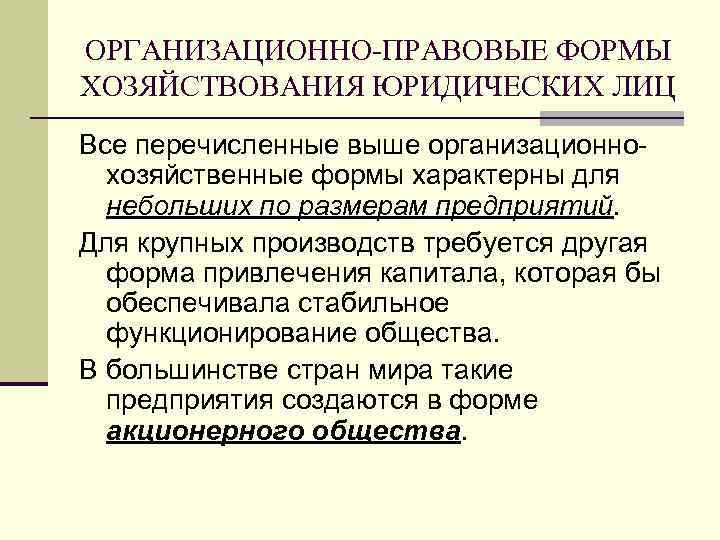 ОРГАНИЗАЦИОННО-ПРАВОВЫЕ ФОРМЫ ХОЗЯЙСТВОВАНИЯ ЮРИДИЧЕСКИХ ЛИЦ

Все перечисленные выше организационно-хозяйственные формы характерны для небольших по размерам предприятий.

Для крупных производств требуется другая форма привлечения капитала, которая бы обеспечивала стабильное функционирование общества.

В большинстве стран мира такие предприятия создаются в форме акционерного общества.